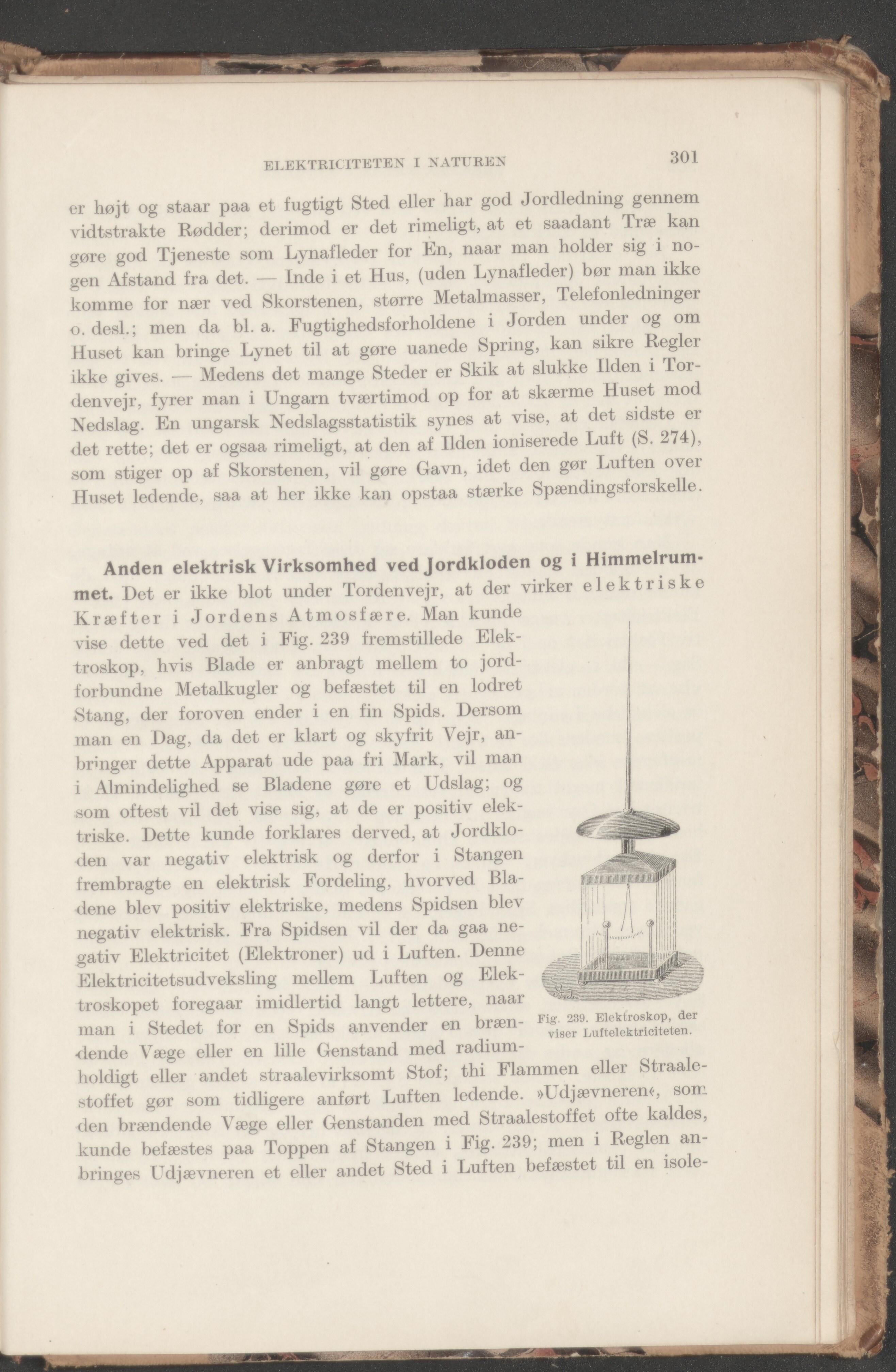 ELEKTRICITETEN I NATUREN 301

er højt og staar paa et fugtigt Sted eller har god Jordledning gennem vidtstrakte Rødder; derimod er det rimeligt, at et saadant Træ kan gøre god Tjeneste som Lynafleder for En, naar man holder sig i nogen Afstand fra det. — Inde i et Hus, (uden Lynafleder) bør man ikke komme for nær ved Skorstenen, større Metalmasser, Telefonledninger o. desl.; men da bl. a. Fugtighedsforholdene i Jorden under og om Huset kan bringe Lynet til at gøre uanede Spring, kan sikre Regler ikke gives. — Medens det mange Steder er Skik at slukke Ilden i Tordenvejr, fyrer man i Ungarn tværtimod op for at skærme Huset mod Nedslag. En ungarsk Nedslagsstatistik synes at vise, at det sidste er det rette; det er ogsaa rimeligt, at den af Ilden ioniserede Luft (S. 274), som stiger op af Skorstenen, vil gøre Gavn, idet den gør Luften over Huset ledende, saa at her ikke kan opstaa stærke Spændingsforskelle.

Anden elektrisk Virksomhed ved Jordkloden og i Himmelrummet. Det er ikke blot under Tordenvejr, at der virker elektriske Kræfter i Jordens Atmosfære. Man kunde vise dette ved det i Fig. 239 fremstillede Elektroskop, hvis Blade er anbragt mellem to jordforbundne Metalkugler og befæstet til en lodret Stang, der foroven ender i en fin Spids. Dersom man en Dag, da det er klart og skyfrit Vejr, anbringer dette Apparat ude paa fri Mark, vil man i Almindelighed se Bladene gøre et Udslag; og som oftest vil det vise sig, at de er positiv elektriske. Dette kunde forklares derved, at Jordkloden var negativ elektrisk og derfor i Stangen frembragte en elektrisk Fordeling, hvorved Bladene blev positiv elektriske, medens Spidsen blev negativ elektrisk. Fra Spidsen vil der da gaa negativ Elektricitet (Elektroner) ud i Luften. Denne Elektricitetsudveksling mellem Luften og Elektroskopet foregaar imidlertid langt lettere, naar man i Stedet for en Spids anvender en brændende Væge eller en lille Genstand med radiumholdigt eller andet straalevirksomt Stof; thi Flammen eller Straalestoffet gør som tidligere anført Luften ledende. »Udjævneren«, som den brændende Væge eller Genstanden med Straalestoffet ofte kaldes, kunde befæstes paa Toppen af Stangen i Fig. 239; men i Reglen anbringes Udjævneren et eller andet Sted i Luften befæstet til en isole-

Fig. 239. Elektroskop, der viser Luftelektriciteten.